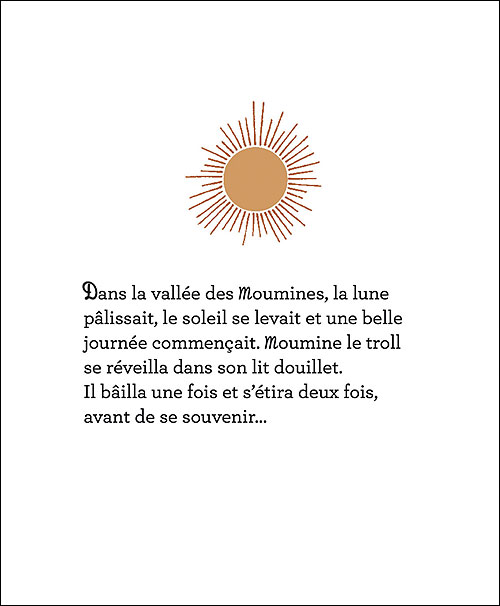 Dans la vallée des Moumines, la lune pâlissait, le soleil se levait et une belle journée commençait. Moumine le troll se réveilla dans son lit douillet.
Il bâilla une fois et s'étira deux fois, avant de se souvenir...